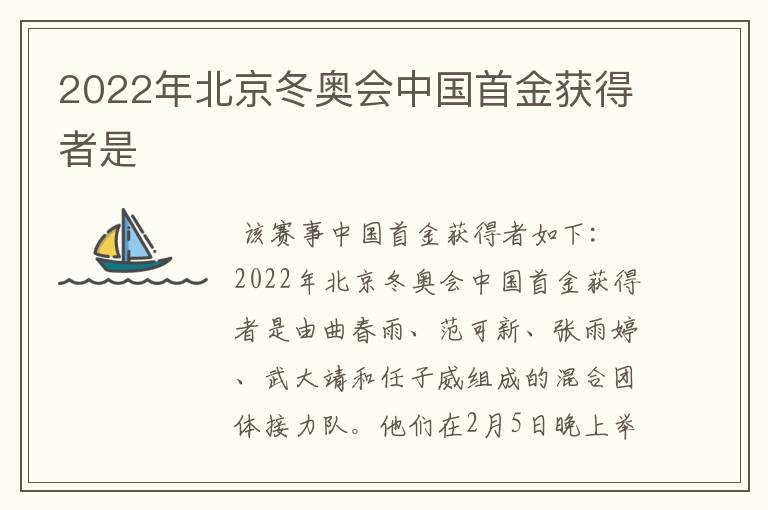 2022年北京冬奥会中国首金获得者是

该赛事中国首金获得者如下：2022年北京冬奥会中国首金获得者是由曲春雨、范可新、张雨婷、武大靖和任子威组成的混合团体接力队。他们在2月5日晚上举